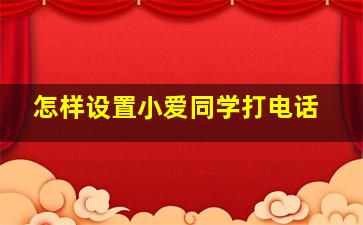 怎样设置小爱同学打电话